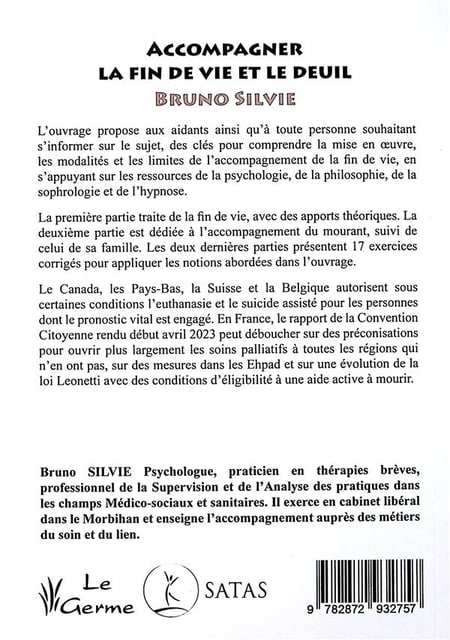 ACCOMPAGNER
LA FIN DE VIE ET LE DEUIL
BRUNO SILVIE

L'ouvrage propose aux aidants ainsi qu'à toute personne souhaitant s'informer sur le sujet, des clés pour comprendre la mise en œuvre, les modalités et les limites de l'accompagnement de la fin de vie, en s'appuyant sur les ressources de la psychologie, de la philosophie, de la sophrologie et de l'hypnose.

La première partie traite de la fin de vie, avec des apports théoriques. La deuxième partie est dédiée à l'accompagnement du mourant, suivi de celui de sa famille. Les deux dernières parties présentent 17 exercices corrigés pour appliquer les notions abordées dans l'ouvrage.

Le Canada, les Pays-Bas, la Suisse et la Belgique autorisent sous certaines conditions l'euthanasie et le suicide assisté pour les personnes dont le pronostic vital est engagé. En France, le rapport de la Convention Citoyenne rendu début avril 2023 peut déboucher sur des préconisations pour ouvrir plus largement les soins palliatifs à toutes les régions qui n'en ont pas, sur des mesures dans les Ehpad et sur une évolution de la loi Leonetti avec des conditions d'éligibilité à une aide active à mourir.

Bruno SILVIE Psychologue, praticien en thérapies brèves, professionnel de la Supervision et de l'Analyse des pratiques dans les champs Médico-sociaux et sanitaires. Il exerce en cabinet libéral dans le Morbihan et enseigne l'accompagnement auprès des métiers du soin et du lien.

Le Germe

SATAS

9 782872 932757